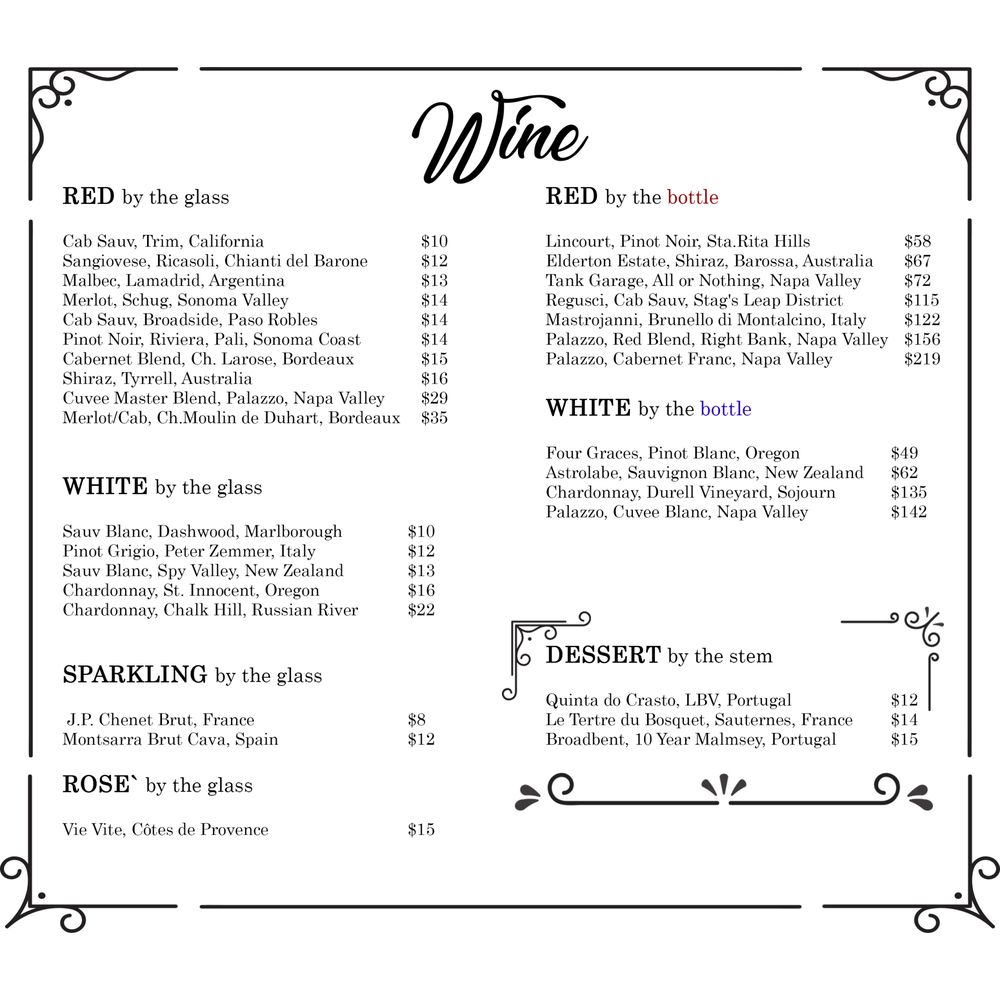 Wine

RED by the glass

Cab Sauv, Trim, California $10
Sangiovese, Ricasoli, Chianti del Barone $12
Malbec, Lamadrid, Argentina $13
Merlot, Schug, Sonoma Valley $14
Cab Sauv, Broadside, Paso Robles $14
Pinot Noir, Riviera, Pali, Sonoma Coast $14
Cabernet Blend, Ch. Larose, Bordeaux $15
Shiraz, Tyrrell, Australia $16
Cuvee Master Blend, Palazzo, Napa Valley $29
Merlot/Cab, Ch.Moulin de Duhart, Bordeaux $35

WHITE by the glass

Sauv Blanc, Dashwood, Marlborough $10
Pinot Grigio, Peter Zemmer, Italy $12
Sauv Blanc, Spy Valley, New Zealand $13
Chardonnay, St. Innocent, Oregon $16
Chardonnay, Chalk Hill, Russian River $22

SPARKLING by the glass

J.P. Chenet Brut, France $8
Montsarra Brut Cava, Spain $12

ROSE` by the glass

Vie Vite, Côtes de Provence $15

RED by the bottle

Lincourt, Pinot Noir, Sta.Rita Hills $58
Elderton Estate, Shiraz, Barossa, Australia $67
Tank Garage, All or Nothing, Napa Valley $72
Regusci, Cab Sauv, Stag's Leap District $115
Mastrojanni, Brunello di Montalcino, Italy $122
Palazzo, Red Blend, Right Bank, Napa Valley $156
Palazzo, Cabernet Franc, Napa Valley $219

WHITE by the bottle

Four Graces, Pinot Blanc, Oregon $49
Astrolabe, Sauvignon Blanc, New Zealand $62
Chardonnay, Durell Vineyard, Sojourn $135
Palazzo, Cuvee Blanc, Napa Valley $142

DESSERT by the stem

Quinta do Crasto, LBV, Portugal $12
Le Tertre du Bosquet, Sauternes, France $14
Broadbent, 10 Year Malmsey, Portugal $15